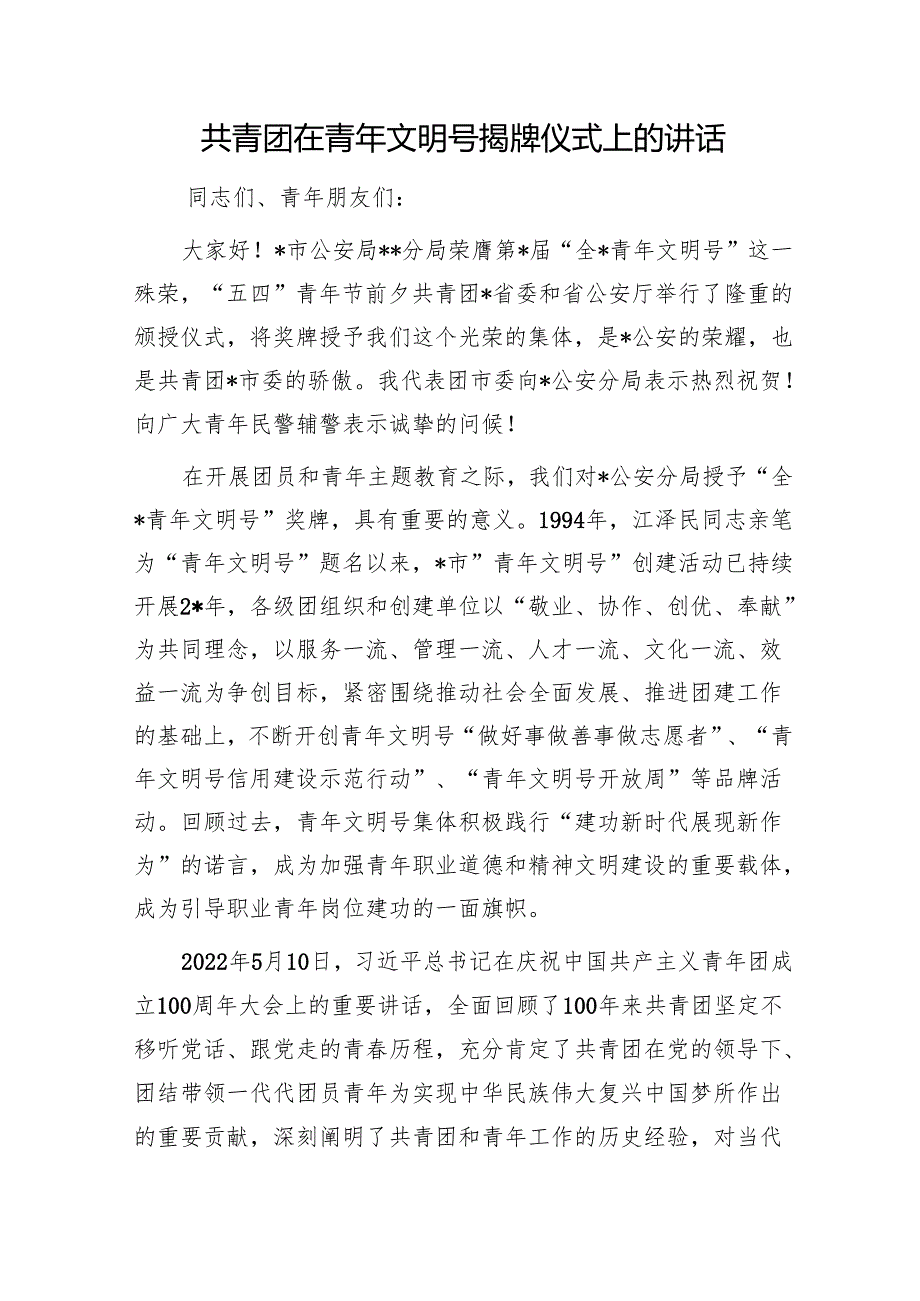 共青团在青年文明号揭牌仪式上的讲话

同志们、青年朋友们：

大家好！*市公安局**分局荣膺第*届“全*青年文明号”这一殊荣，“五四”青年节前夕共青团*省委和省公安厅举行了隆重的颁授仪式，将奖牌授予我们这个光荣的集体，是*公安的荣耀，也是共青团*市委的骄傲。我代表团市委向*公安分局表示热烈祝贺！向广大青年民警辅警表示诚挚的问候！

在开展团员和青年主题教育之际，我们对*公安分局授予“全*青年文明号”奖牌，具有重要的意义。1994年，江泽民同志亲笔为“青年文明号”题名以来，*市”青年文明号”创建活动已持续开展2*年，各级团组织和创建单位以“敬业、协作、创优、奉献”为共同理念，以服务一流、管理一流、人才一流、文化一流、效益一流为争创目标，紧密围绕推动社会全面发展、推进团建工作的基础上，不断开创青年文明号“做好事做善事做志愿者”、“青年文明号信用建设示范行动”、“青年文明号开放周”等品牌活动。回顾过去，青年文明号集体积极践行“建功新时代展现新作为”的诺言，成为加强青年职业道德和精神文明建设的重要载体，成为引导职业青年岗位建功的一面旗帜。

2022年5月10日，习近平总书记在庆祝中国共产主义青年团成立100周年大会上的重要讲话，全面回顾了100年来共青团坚定不移听党话、跟党走的青春历程，充分肯定了共青团在党的领导下、团结带领一代代团员青年为实现中华民族伟大复兴中国梦所作出的重要贡献，深刻阐明了共青团和青年工作的历史经验，对当代